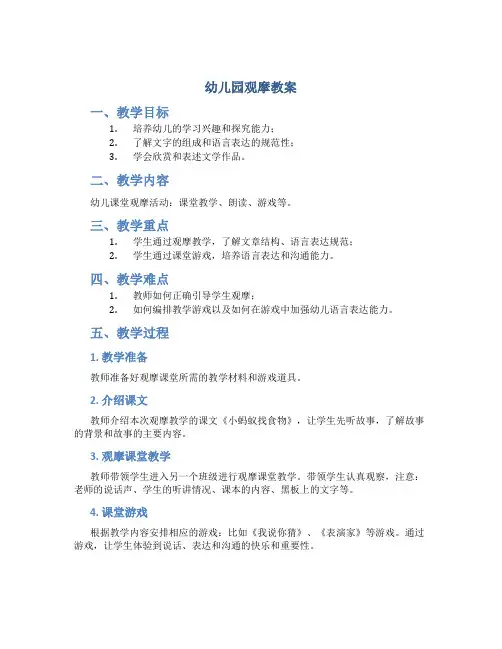 幼儿园观摩教案

一、教学目标

1. 培养幼儿的学习兴趣和探究能力；
2. 了解文字的组成和语言表达的规范性；
3. 学会欣赏和表述文学作品。

二、教学内容

幼儿课堂观摩活动：课堂教学、朗读、游戏等。

三、教学重点

1. 学生通过观摩教学，了解文章结构、语言表达规范；
2. 学生通过课堂游戏，培养语言表达和沟通能力。

四、教学难点

1. 教师如何正确引导学生观摩；
2. 如何编排教学游戏以及如何在游戏中加强幼儿语言表达能力。

五、教学过程

1. 教学准备

教师准备好观摩课堂所需的教学材料和游戏道具。

2. 介绍课文

教师介绍本次观摩教学的课文《小蚂蚁找食物》，让学生先听故事，了解故事的背景和故事的主要内容。

3. 观摩课堂教学

教师带领学生进入另一个班级进行观摩课堂教学。带领学生认真观察，注意：老师的说话声、学生的听讲情况、课本的内容、黑板上的文字等。

4. 课堂游戏

根据教学内容安排相应的游戏：比如《我说你猜》、《表演家》等游戏。通过游戏，让学生体验到说话、表达和沟通的快乐和重要性。